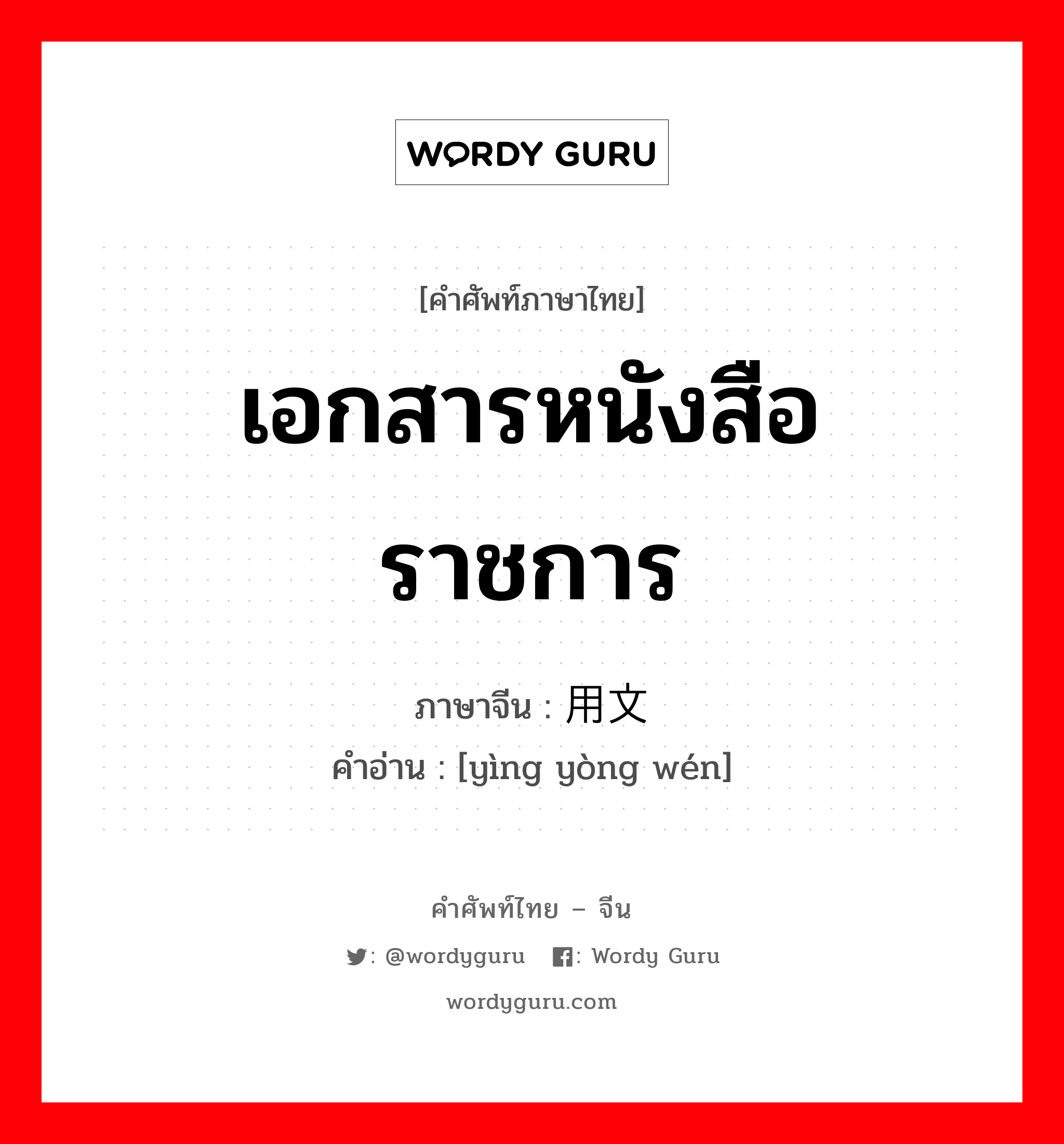 WORDY GURU

[คำศัพท์ภาษาไทย]

เอกสารหนังสือราชการ

ภาษาจีน : 用文

คำอ่าน : [yìng yòng wén]

คำศัพท์ไทย – จีน

: @wordyguru : Wordy Guru

wordyguru.com